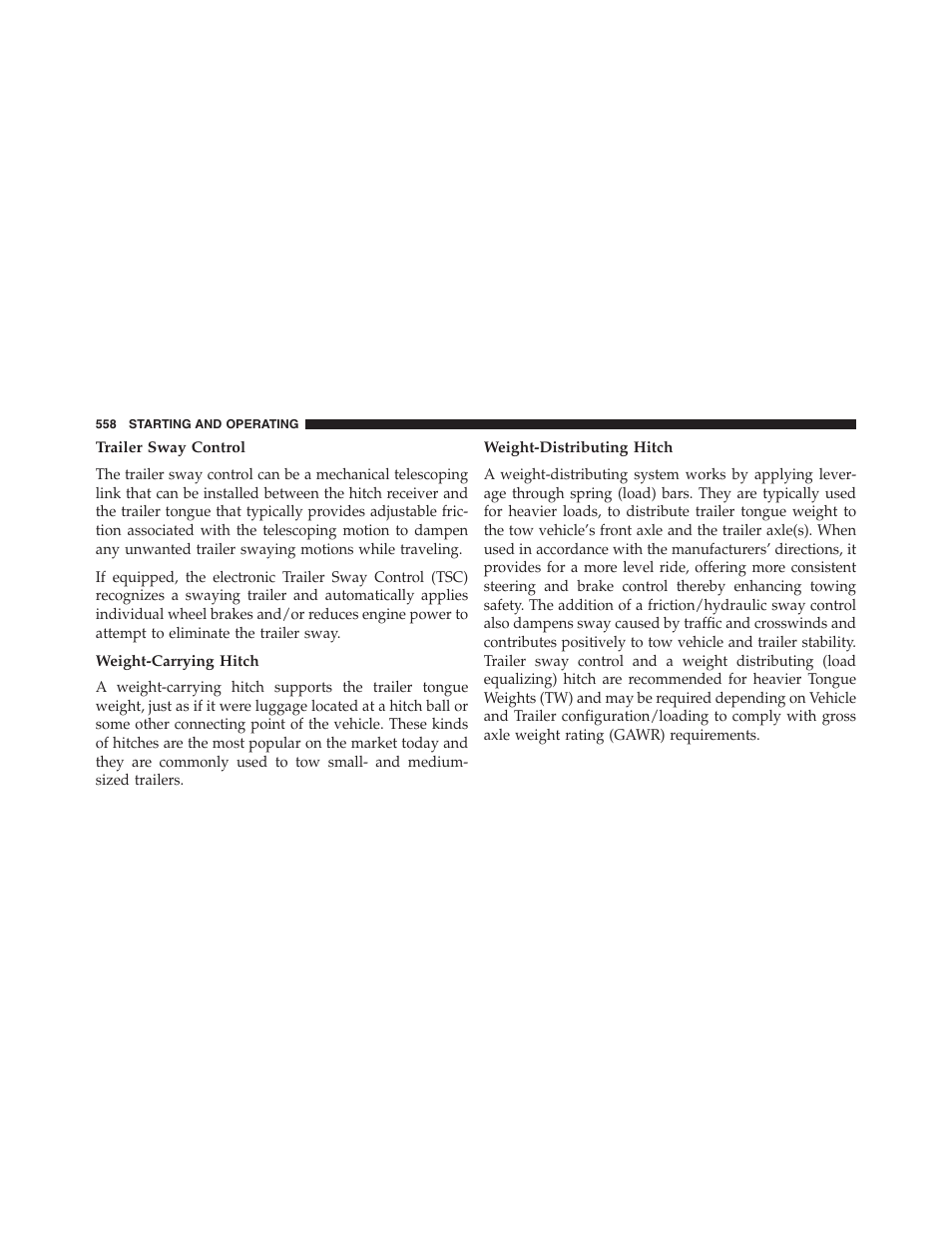 558 STARTING AND OPERATING

Trailer Sway Control

The trailer sway control can be a mechanical telescoping link that can be installed between the hitch receiver and the trailer tongue that typically provides adjustable friction associated with the telescoping motion to dampen any unwanted trailer swaying motions while traveling.

If equipped, the electronic Trailer Sway Control (TSC) recognizes a swaying trailer and automatically applies individual wheel brakes and/or reduces engine power to attempt to eliminate the trailer sway.

Weight-Carrying Hitch

A weight-carrying hitch supports the trailer tongue weight, just as if it were luggage located at a hitch ball or some other connecting point of the vehicle. These kinds of hitches are the most popular on the market today and they are commonly used to tow small- and medium-sized trailers.

Weight-Distributing Hitch

A weight-distributing system works by applying leverage through spring (load) bars. They are typically used for heavier loads, to distribute trailer tongue weight to the tow vehicle's front axle and the trailer axle(s). When used in accordance with the manufacturers' directions, it provides for a more level ride, offering more consistent steering and brake control thereby enhancing towing safety. The addition of a friction/hydraulic sway control also dampens sway caused by traffic and crosswinds and contributes positively to tow vehicle and trailer stability. Trailer sway control and a weight distributing (load equalizing) hitch are recommended for heavier Tongue Weights (TW) and may be required depending on Vehicle and Trailer configuration/loading to comply with gross axle weight rating (GAWR) requirements.